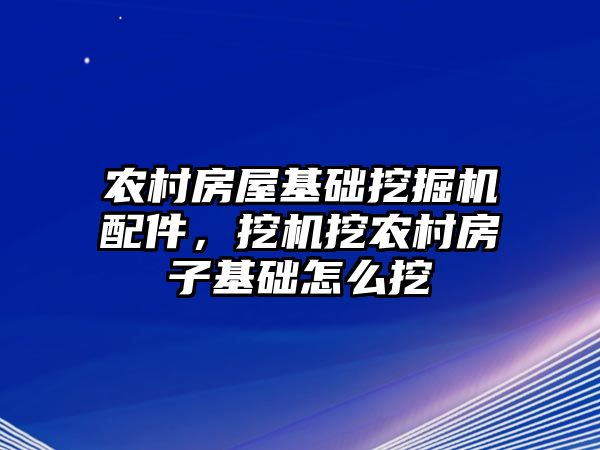 农村房屋基础挖掘机配件，挖机挖农村房子基础怎么挖